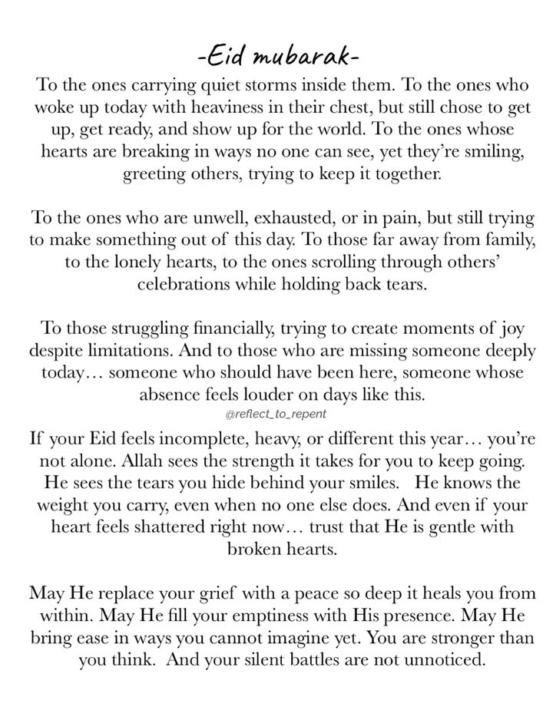 -Eid mubarak-

To the ones carrying quiet storms inside them. To the ones who woke up today with heaviness in their chest, but still chose to get up, get ready, and show up for the world. To the ones whose hearts are breaking in ways no one can see, yet they're smiling, greeting others, trying to keep it together.

To the ones who are unwell, exhausted, or in pain, but still trying to make something out of this day. To those far away from family, to the lonely hearts, to the ones scrolling through others' celebrations while holding back tears.

To those struggling financially, trying to create moments of joy despite limitations. And to those who are missing someone deeply today… someone who should have been here, someone whose absence feels louder on days like this.

@reflect_to_repent

If your Eid feels incomplete, heavy, or different this year… you're not alone. Allah sees the strength it takes for you to keep going. He sees the tears you hide behind your smiles. He knows the weight you carry, even when no one else does. And even if your heart feels shattered right now… trust that He is gentle with broken hearts.

May He replace your grief with a peace so deep it heals you from within. May He fill your emptiness with His presence. May He bring ease in ways you cannot imagine yet. You are stronger than you think. And your silent battles are not unnoticed.